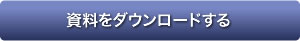 資料をダウンロードする